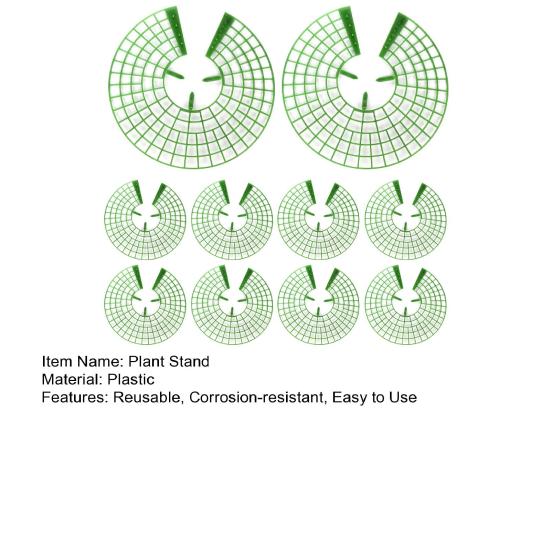 Item Name: Plant Stand
Material: Plastic
Features: Reusable, Corrosion-resistant, Easy to Use